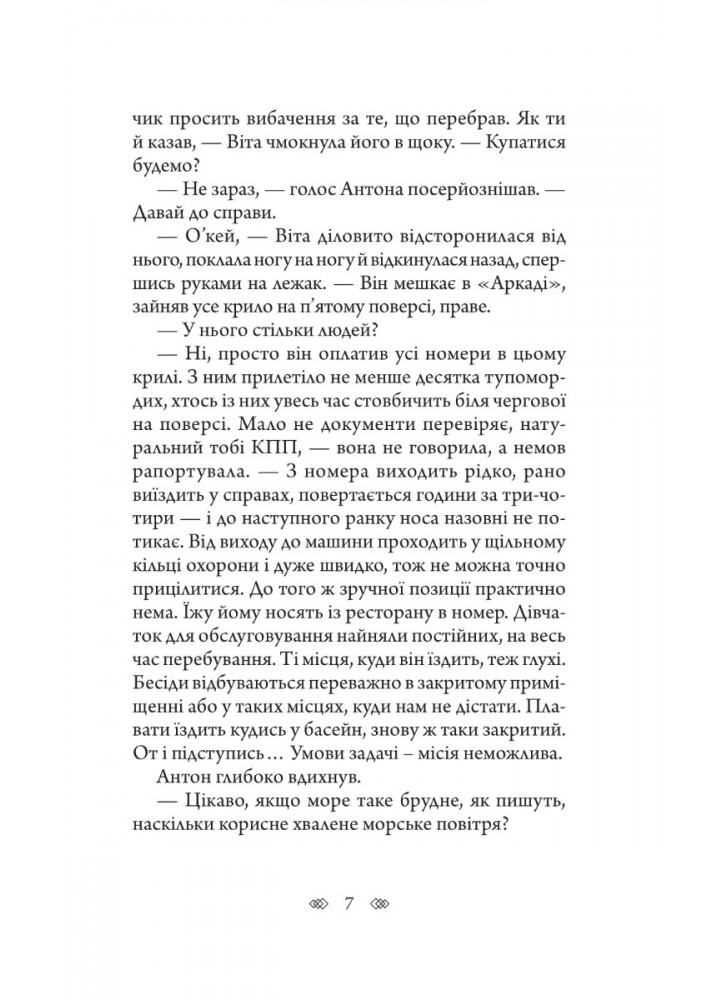 чик просить вибачення за те, що перебрав. Як ти й казав, — Віта чмокнула його в щоку. — Купатися будемо?

— Не зараз, — голос Антона посерйознішав. — Давай до справи.

— О'кей, — Віта діловито відсторонилася від нього, поклала ногу на ногу й відкинулася назад, спершись руками на лежак. — Він мешкає в «Аркаді», зайняв усе крило на п'ятому поверсі, праве.

— У нього стільки людей?

— Ні, просто він оплатив усі номери в цьому крилі. З ним прилетіло не менше десятка тупомордих, хтось із них увесь час стовбичить біля чергової на поверсі. Мало не документи перевіряє, натуральний тобі КПП, — вона не говорила, а немов рапортувала. — З номера виходить рідко, рано виїздить у справах, повертається години за три-чотири — і до наступного ранку носа назовні не потикає. Від виходу до машини проходить у щільному кільці охорони і дуже швидко, тож не можна точно прицілитися. До того ж зручної позиції практично нема. Їжу йому носять із ресторану в номер. Дівчаток для обслуговування найняли постійних, на весь час перебування. Ті місця, куди він їздить, теж глухі. Бесіди відбуваються переважно в закритому приміщенні або у таких місцях, куди нам не дістати. Плавати їздить кудись у басейн, знову ж таки закритий. От і підступись… Умови задачі – місія неможлива.

Антон глибоко вдихнув.

— Цікаво, якщо море таке брудне, як пишуть, наскільки корисне хвалене морське повітря?

7